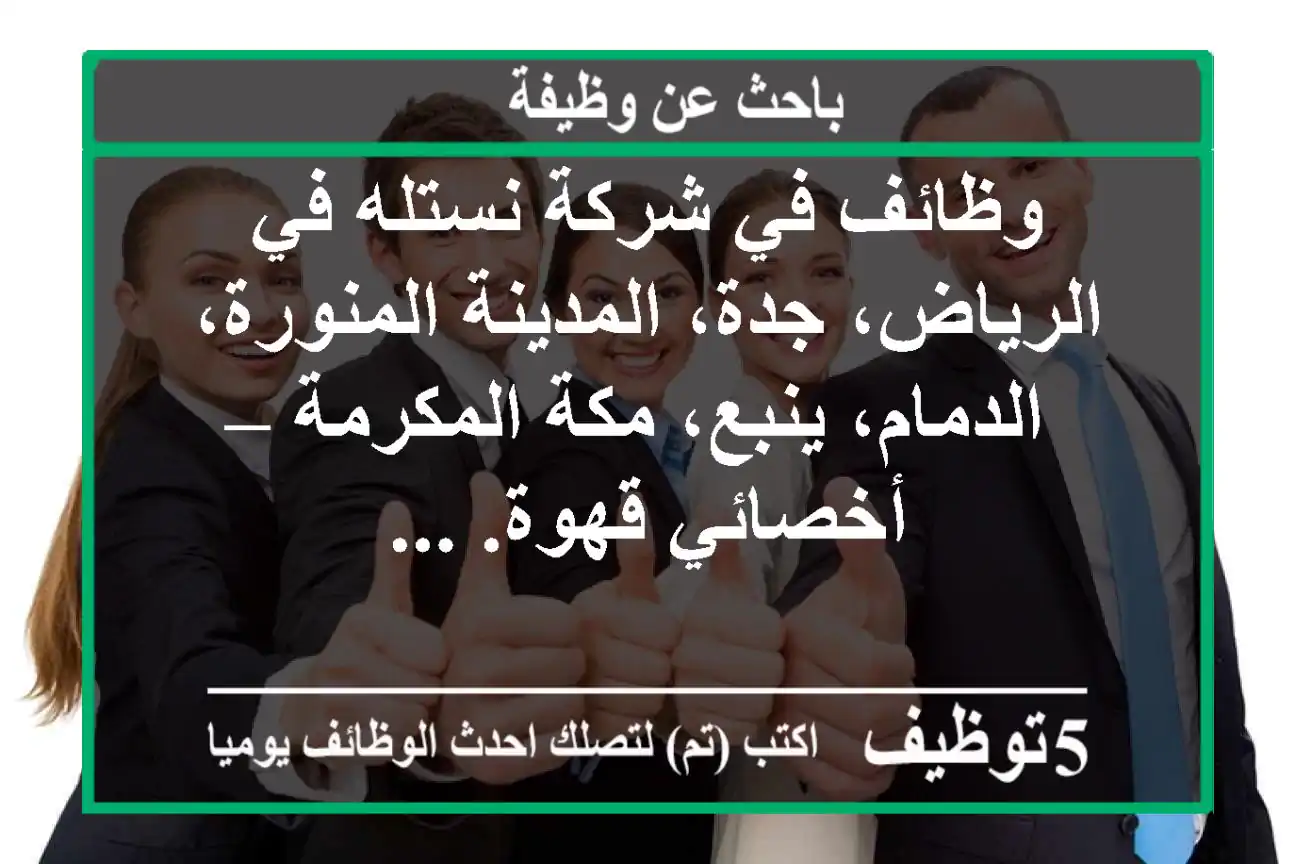 باحث عن وظيفة

وظائف في شركة نستله في الرياض، جدة، المدينة المنورة، الدمام، ينبع، مكة المكرمة – أخصائي قهوة. ...

5توظيف اكتب (تم) لتصلك احدث الوظائف يوميا